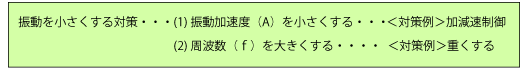 振動を小さくする対策・・・(1) 振動加速度（A）を小さくする・・・＜対策例＞加減速制御

(2) 周波数（ｆ）を大きくする・・・・　＜対策例＞重くする